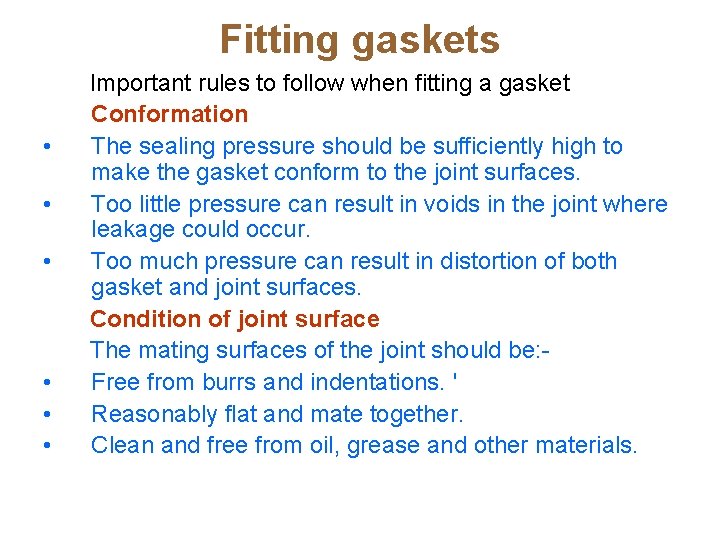 Fitting gaskets

Important rules to follow when fitting a gasket

Conformation

• The sealing pressure should be sufficiently high to make the gasket conform to the joint surfaces.
• Too little pressure can result in voids in the joint where leakage could occur.
• Too much pressure can result in distortion of both gasket and joint surfaces.

Condition of joint surface

The mating surfaces of the joint should be:-

• Free from burrs and indentations. '
• Reasonably flat and mate together.
• Clean and free from oil, grease and other materials.